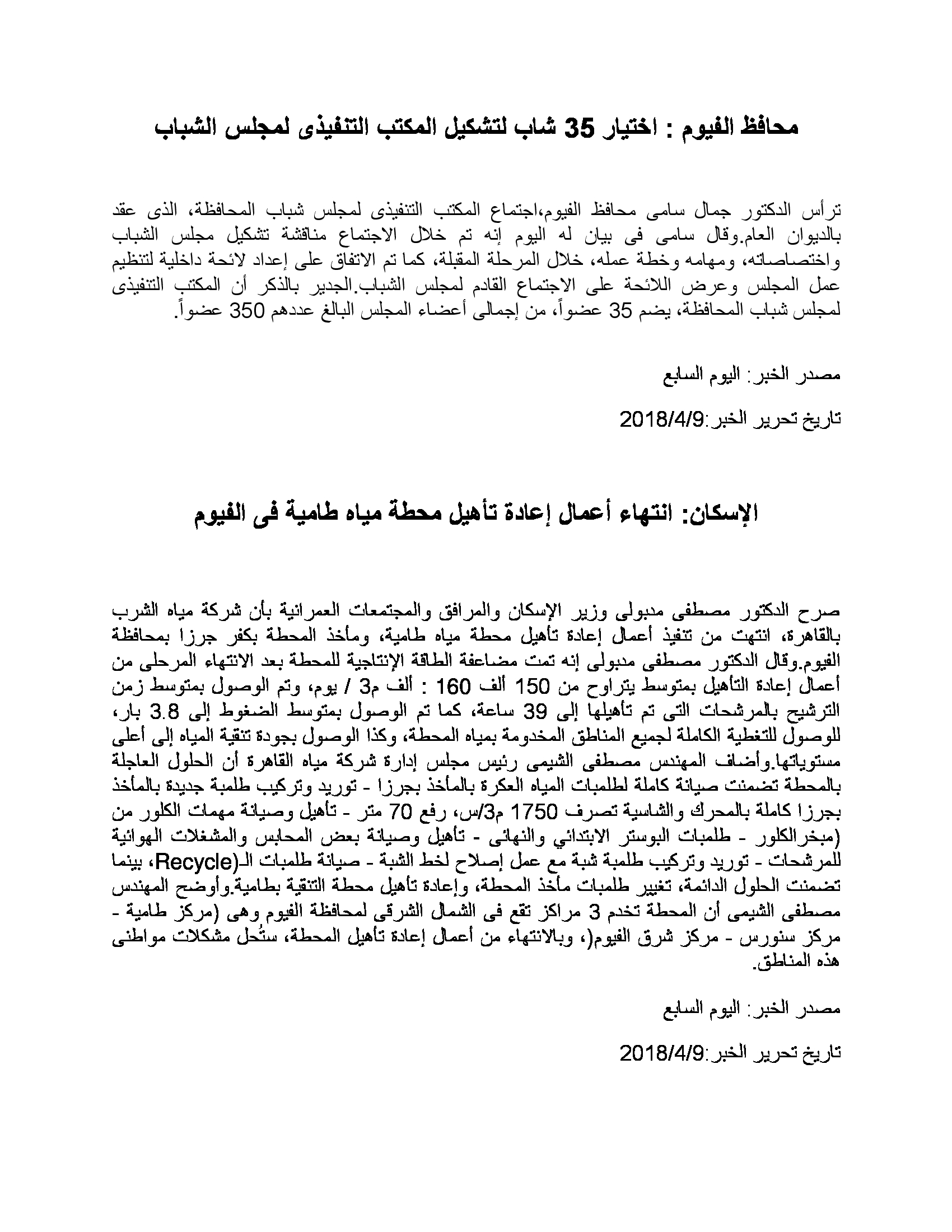 محافظ الفيوم : اختيار 35 شاب لتشكيل المكتب التنفيذى لمجلس الشباب

ترأس الدكتور جمال سامى محافظ الفيوم،اجتماع المكتب التنفيذى لمجلس شباب المحافظة، الذى عقد بالديوان العام.وقال سامى فى بيان له اليوم إنه تم خلال الاجتماع مناقشة تشكيل مجلس الشباب واختصاصاته، ومهامه وخطة عمله، خلال المرحلة المقبلة، كما تم الاتفاق على إعداد لائحة داخلية لتنظيم عمل المجلس وعرض اللائحة على الاجتماع القادم لمجلس الشباب.الجدير بالذكر أن المكتب التنفيذى لمجلس شباب المحافظة، يضم 35 عضواً، من إجمالى أعضاء المجلس البالغ عددهم 350 عضواً.

مصدر الخبر: اليوم السابع

تاريخ تحرير الخبر:2018/4/9

الإسكان: انتهاء أعمال إعادة تأهيل محطة مياه طامية فى الفيوم

صرح الدكتور مصطفى مدبولى وزير الإسكان والمرافق والمجتمعات العمرانية بأن شركة مياه الشرب بالقاهرة، انتهت من تنفيذ أعمال إعادة تأهيل محطة مياه طامية، ومأخذ المحطة بكفر جرزا بمحافظة الفيوم.وقال الدكتور مصطفى مدبولى إنه تمت مضاعفة الطاقة الإنتاجية للمحطة بعد الانتهاء المرحلى من أعمال إعادة التأهيل بمتوسط يتراوح من 150 ألف 160 : ألف م3 / يوم، وتم الوصول بمتوسط زمن الترشيح بالمرشحات التى تم تأهيلها إلى 39 ساعة، كما تم الوصول بمتوسط الضغوط إلى 3.8 بار، للوصول للتغطية الكاملة لجميع المناطق المخدومة بمياه المحطة، وكذا الوصول بجودة تنقية المياه إلى أعلى مستوياتها.وأضاف المهندس مصطفى الشيمى رئيس مجلس إدارة شركة مياه القاهرة أن الحلول العاجلة بالمحطة تضمنت صيانة كاملة لطلمبات المياه العكرة بالمأخذ بجرزا - توريد وتركيب طلمبة جديدة بالمأخذ بجرزا كاملة بالمحرك والشاسية تصرف 1750 م3/س، رفع 70 متر - تأهيل وصيانة مهمات الكلور من (مبخرالكلور - طلمبات البوستر الابتدائي والنهائى - تأهيل وصيانة بعض المحابس والمشغلات الهوائية للمرشحات - توريد وتركيب طلمبة شبة مع عمل إصلاح لخط الشبة - صيانة طلمبات الـ(Recycle، بينما تضمنت الحلول الدائمة، تغيير طلمبات مأخذ المحطة، وإعادة تأهيل محطة التنقية بطامية.وأوضح المهندس مصطفى الشيمى أن المحطة تخدم 3 مراكز تقع فى الشمال الشرقى لمحافظة الفيوم وهى (مركز طامية - مركز سنورس - مركز شرق الفيوم(، وبالانتهاء من أعمال إعادة تأهيل المحطة، ستُحل مشكلات مواطنى هذه المناطق.

مصدر الخبر: اليوم السابع

تاريخ تحرير الخبر:2018/4/9